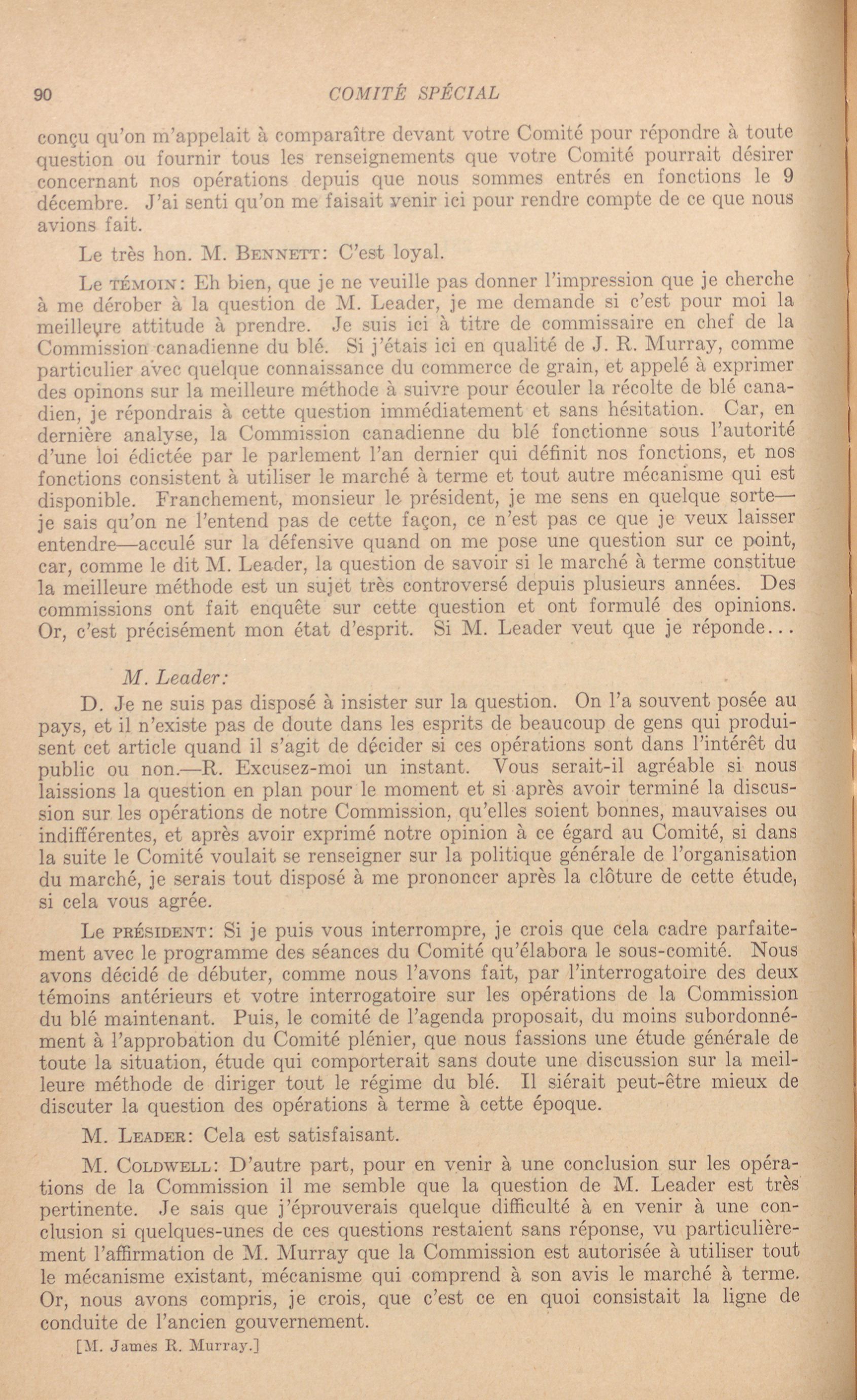 90 COMITÉ SPÉCIAL

conçu qu'on m'appelait à comparaître devant votre Comité pour répondre à toute question ou fournir tous les renseignements que votre Comité pourrait désirer concernant nos opérations depuis que nous sommes entrés en fonctions le 9 décembre. J'ai senti qu'on me faisait venir ici pour rendre compte de ce que nous avions fait.

Le très hon. M. BENNETT: C'est loyal.

Le TÉMOIN: Eh bien, que je ne veuille pas donner l'impression que je cherche à me dérober à la question de M. Leader, je me demande si c'est pour moi la meilleure attitude à prendre. Je suis ici à titre de commissaire en chef de la Commission canadienne du blé. Si j'étais ici en qualité de J. R. Murray, comme particulier avec quelque connaissance du commerce de grain, et appelé à exprimer des opinons sur la meilleure méthode à suivre pour écouler la récolte de blé canadien, je répondrais à cette question immédiatement et sans hésitation. Car, en dernière analyse, la Commission canadienne du blé fonctionne sous l'autorité d'une loi édictée par le parlement l'an dernier qui définit nos fonctions, et nos fonctions consistent à utiliser le marché à terme et tout autre mécanisme qui est disponible. Franchement, monsieur le président, je me sens en quelque sorte—je sais qu'on ne l'entend pas de cette façon, ce n'est pas ce que je veux laisser entendre—acculé sur la défensive quand on me pose une question sur ce point, car, comme le dit M. Leader, la question de savoir si le marché à terme constitue la meilleure méthode est un sujet très controversé depuis plusieurs années. Des commissions ont fait enquête sur cette question et ont formulé des opinions. Or, c'est précisément mon état d'esprit. Si M. Leader veut que je réponde...

M. Leader:

D. Je ne suis pas disposé à insister sur la question. On l'a souvent posée au pays, et il n'existe pas de doute dans les esprits de beaucoup de gens qui produisent cet article quand il s'agit de décider si ces opérations sont dans l'intérêt du public ou non.—R. Excusez-moi un instant. Vous serait-il agréable si nous laissions la question en plan pour le moment et si après avoir terminé la discussion sur les opérations de notre Commission, qu'elles soient bonnes, mauvaises ou indifférentes, et après avoir exprimé notre opinion à ce égard au Comité, si dans la suite le Comité voulait se renseigner sur la politique générale de l'organisation du marché, je serais tout disposé à me prononcer après la clôture de cette étude, si cela vous agrée.

Le PRÉSIDENT: Si je puis vous interrompre, je crois que cela cadre parfaitement avec le programme des séances du Comité qu'élabora le sous-comité. Nous avons décidé de débuter, comme nous l'avons fait, par l'interrogatoire des deux témoins antérieurs et votre interrogatoire sur les opérations de la Commission du blé maintenant. Puis, le comité de l'agenda proposait, du moins subordonnément à l'approbation du Comité plénier, que nous fassions une étude générale de toute la situation, étude qui comporterait sans doute une discussion sur la meilleure méthode de diriger tout le régime du blé. Il siérait peut-être mieux de discuter la question des opérations à terme à cette époque.

M. LEADER: Cela est satisfaisant.

M. COLDWELL: D'autre part, pour en venir à une conclusion sur les opérations de la Commission il me semble que la question de M. Leader est très pertinente. Je sais que j'éprouverais quelque difficulté à en venir à une conclusion si quelques-unes de ces questions restaient sans réponse, vu particulièrement l'affirmation de M. Murray que la Commission est autorisée à utiliser tout le mécanisme existant, mécanisme qui comprend à son avis le marché à terme. Or, nous avons compris, je crois, que c'est ce en quoi consistait la ligne de conduite de l'ancien gouvernement.

[M. James R. Murray.]